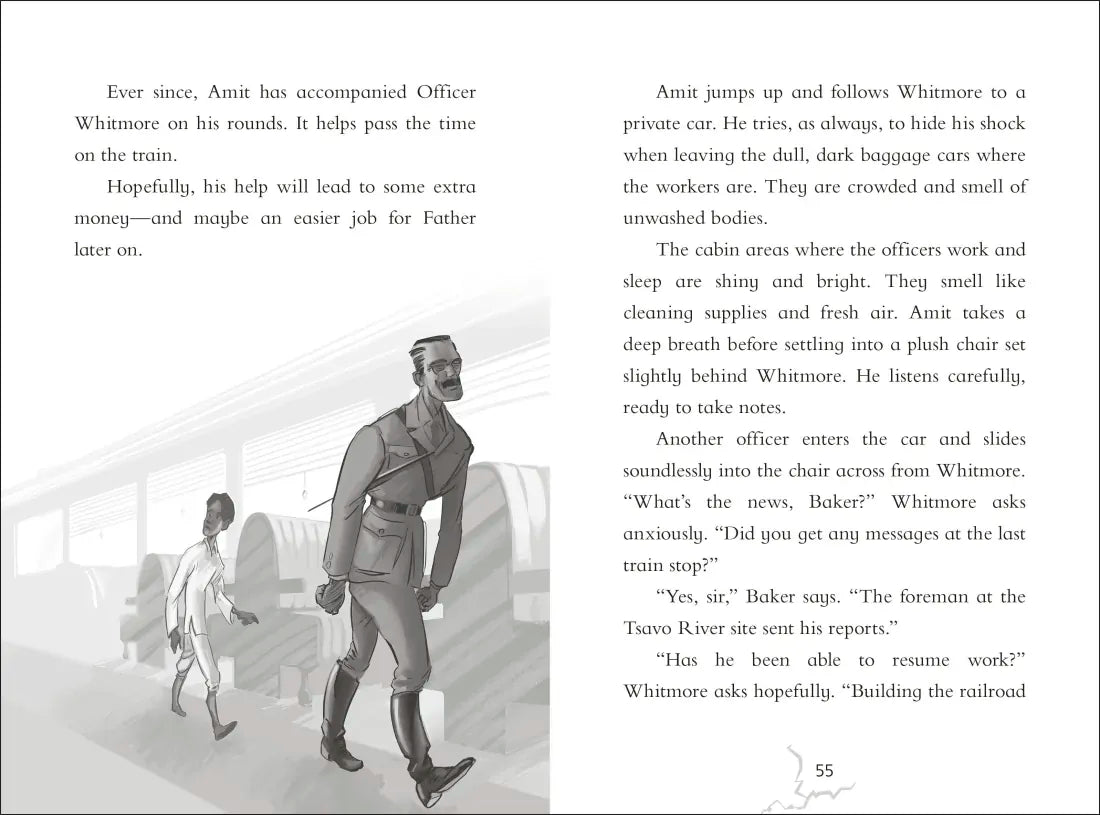 Ever since, Amit has accompanied Officer Whitmore on his rounds. It helps pass the time on the train.

Hopefully, his help will lead to some extra money—and maybe an easier job for Father later on.

Amit jumps up and follows Whitmore to a private car. He tries, as always, to hide his shock when leaving the dull, dark baggage cars where the workers are. They are crowded and smell of unwashed bodies.

The cabin areas where the officers work and sleep are shiny and bright. They smell like cleaning supplies and fresh air. Amit takes a deep breath before settling into a plush chair set slightly behind Whitmore. He listens carefully, ready to take notes.

Another officer enters the car and slides soundlessly into the chair across from Whitmore. "What's the news, Baker?" Whitmore asks anxiously. "Did you get any messages at the last train stop?"

"Yes, sir," Baker says. "The foreman at the Tsavo River site sent his reports."

"Has he been able to resume work?" Whitmore asks hopefully. "Building the railroad

55